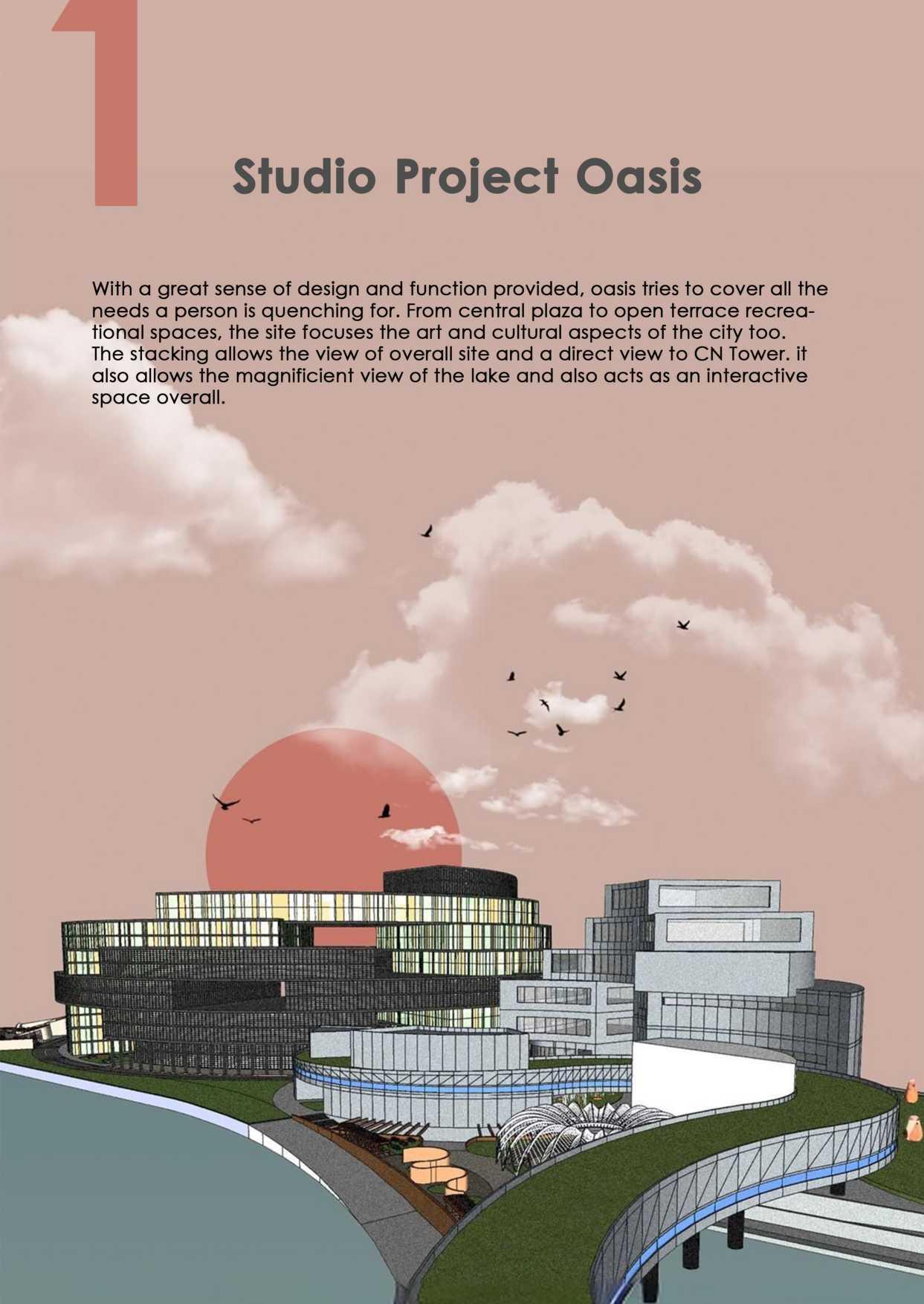 1

Studio Project Oasis

With a great sense of design and function provided, oasis tries to cover all the needs a person is quenching for. From central plaza to open terrace recreational spaces, the site focuses the art and cultural aspects of the city too. The stacking allows the view of overall site and a direct view to CN Tower. it also allows the magnificient view of the lake and also acts as an interactive space overall.